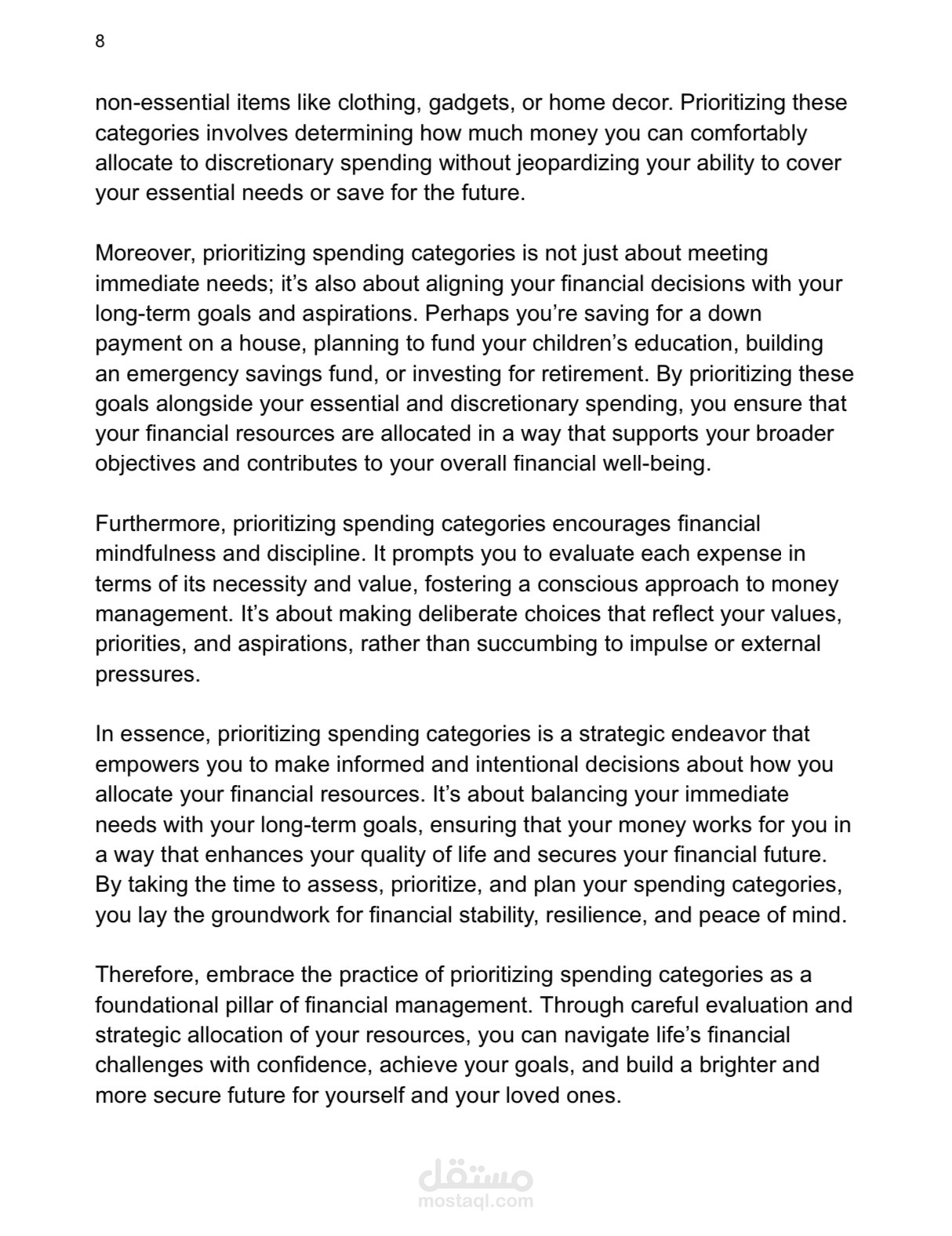 8

non-essential items like clothing, gadgets, or home decor. Prioritizing these categories involves determining how much money you can comfortably allocate to discretionary spending without jeopardizing your ability to cover your essential needs or save for the future.

Moreover, prioritizing spending categories is not just about meeting immediate needs; it’s also about aligning your financial decisions with your long-term goals and aspirations. Perhaps you’re saving for a down payment on a house, planning to fund your children’s education, building an emergency savings fund, or investing for retirement. By prioritizing these goals alongside your essential and discretionary spending, you ensure that your financial resources are allocated in a way that supports your broader objectives and contributes to your overall financial well-being.

Furthermore, prioritizing spending categories encourages financial mindfulness and discipline. It prompts you to evaluate each expense in terms of its necessity and value, fostering a conscious approach to money management. It’s about making deliberate choices that reflect your values, priorities, and aspirations, rather than succumbing to impulse or external pressures.

In essence, prioritizing spending categories is a strategic endeavor that empowers you to make informed and intentional decisions about how you allocate your financial resources. It’s about balancing your immediate needs with your long-term goals, ensuring that your money works for you in a way that enhances your quality of life and secures your financial future. By taking the time to assess, prioritize, and plan your spending categories, you lay the groundwork for financial stability, resilience, and peace of mind.

Therefore, embrace the practice of prioritizing spending categories as a foundational pillar of financial management. Through careful evaluation and strategic allocation of your resources, you can navigate life’s financial challenges with confidence, achieve your goals, and build a brighter and more secure future for yourself and your loved ones.

مستقل
mostaql.com